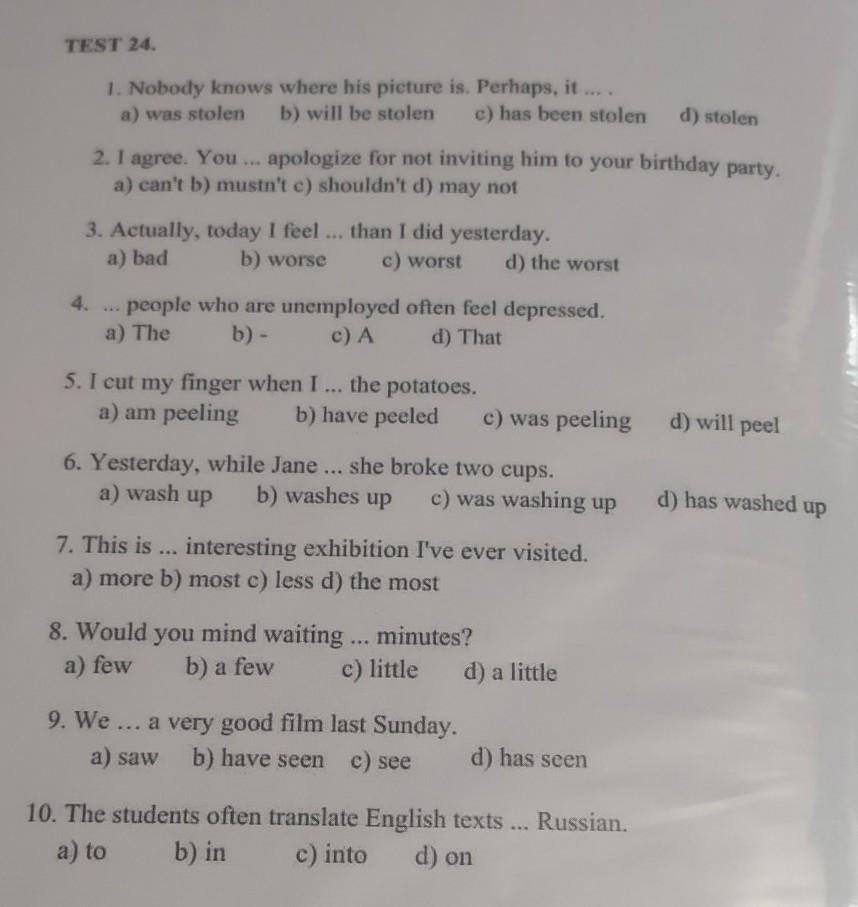 TEST 24.

1. Nobody knows where his picture is. Perhaps, it ... .
a) was stolen b) will be stolen c) has been stolen d) stolen

2. I agree. You ... apologize for not inviting him to your birthday party.
a) can't b) mustn't c) shouldn't d) may not

3. Actually, today I feel ... than I did yesterday.
a) bad b) worse c) worst d) the worst

4. ... people who are unemployed often feel depressed.
a) The b) - c) A d) That

5. I cut my finger when I ... the potatoes.
a) am peeling b) have peeled c) was peeling d) will peel

6. Yesterday, while Jane ... she broke two cups.
a) wash up b) washes up c) was washing up d) has washed up

7. This is ... interesting exhibition I've ever visited.
a) more b) most c) less d) the most

8. Would you mind waiting ... minutes?
a) few b) a few c) little d) a little

9. We ... a very good film last Sunday.
a) saw b) have seen c) see d) has seen

10. The students often translate English texts ... Russian.
a) to b) in c) into d) on